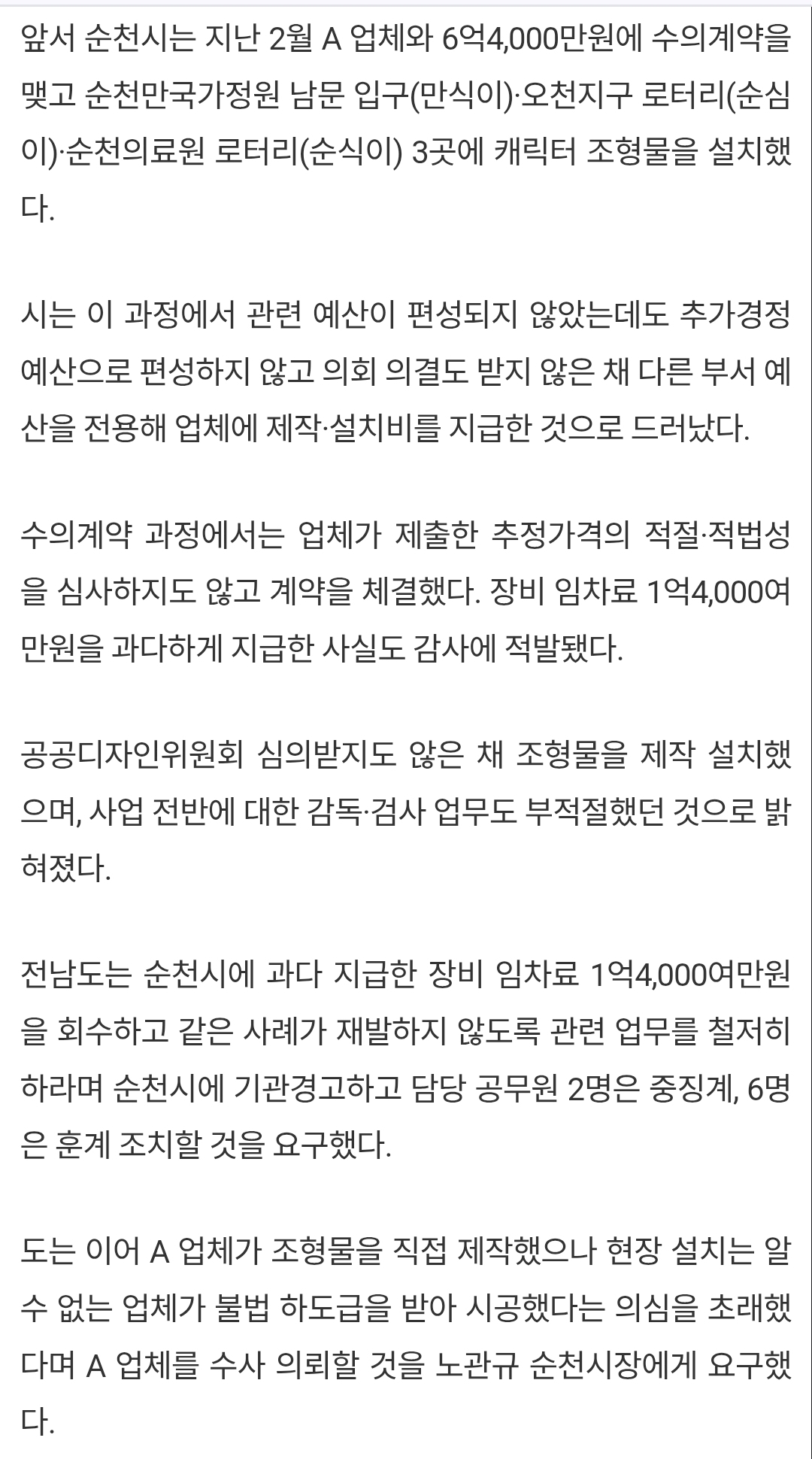 앞서 순천시는 지난 2월 A 업체와 6억4,000만원에 수의계약을 맺고 순천만국가정원 남문 입구(만식이)·오천지구 로터리(순심이)·순천의료원 로터리(순식이) 3곳에 캐릭터 조형물을 설치했다.

시는 이 과정에서 관련 예산이 편성되지 않았는데도 추가경정예산으로 편성하지 않고 의회 의결도 받지 않은 채 다른 부서 예산을 전용해 업체에 제작·설치비를 지급한 것으로 드러났다.

수의계약 과정에서는 업체가 제출한 추정가격의 적절·적법성을 심사하지도 않고 계약을 체결했다. 장비 임차료 1억4,000여만원을 과다하게 지급한 사실도 감사에 적발됐다.

공공디자인위원회 심의받지도 않은 채 조형물을 제작 설치했으며, 사업 전반에 대한 감독·검사 업무도 부적절했던 것으로 밝혀졌다.

전남도는 순천시에 과다 지급한 장비 임차료 1억4,000여만원을 회수하고 같은 사례가 재발하지 않도록 관련 업무를 철저히 하라며 순천시에 기관경고하고 담당 공무원 2명은 중징계, 6명은 훈계 조치할 것을 요구했다.

도는 이어 A 업체가 조형물을 직접 제작했으나 현장 설치는 알 수 없는 업체가 불법 하도급을 받아 시공했다는 의심을 초래했다며 A 업체를 수사 의뢰할 것을 노관규 순천시장에게 요구했다.